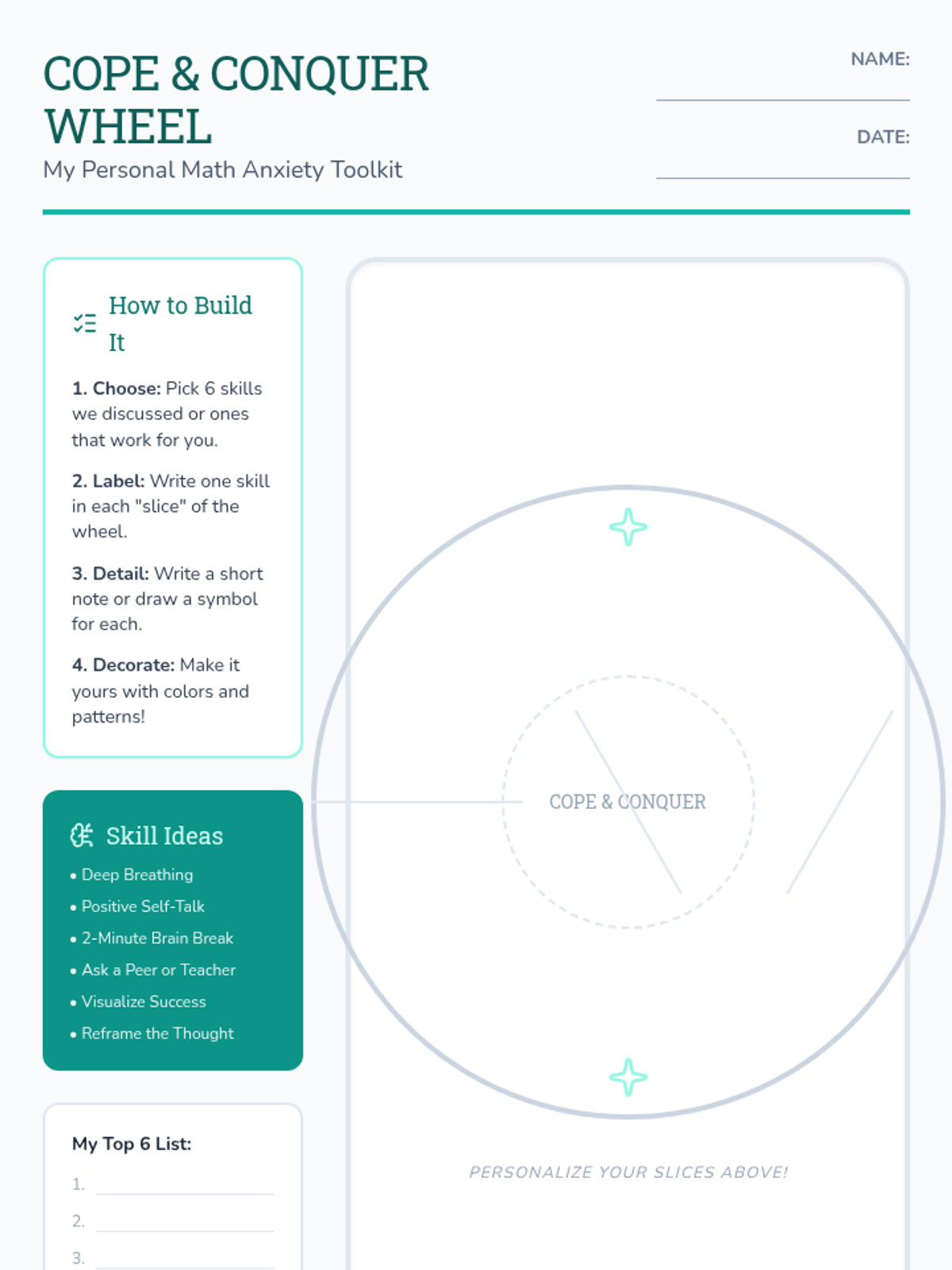 COPE & CONQUER WHEEL
My Personal Math Anxiety Toolkit

NAME:

DATE:

How to Build It

1. Choose: Pick 6 skills we discussed or ones that work for you.

2. Label: Write one skill in each "slice" of the wheel.

3. Detail: Write a short note or draw a symbol for each.

4. Decorate: Make it yours with colors and patterns!

Skill Ideas
• Deep Breathing
• Positive Self-Talk
• 2-Minute Brain Break
• Ask a Peer or Teacher
• Visualize Success
• Reframe the Thought

My Top 6 List:
1.
2.
3.

COPE & CONQUER

PERSONALIZE YOUR SLICES ABOVE!